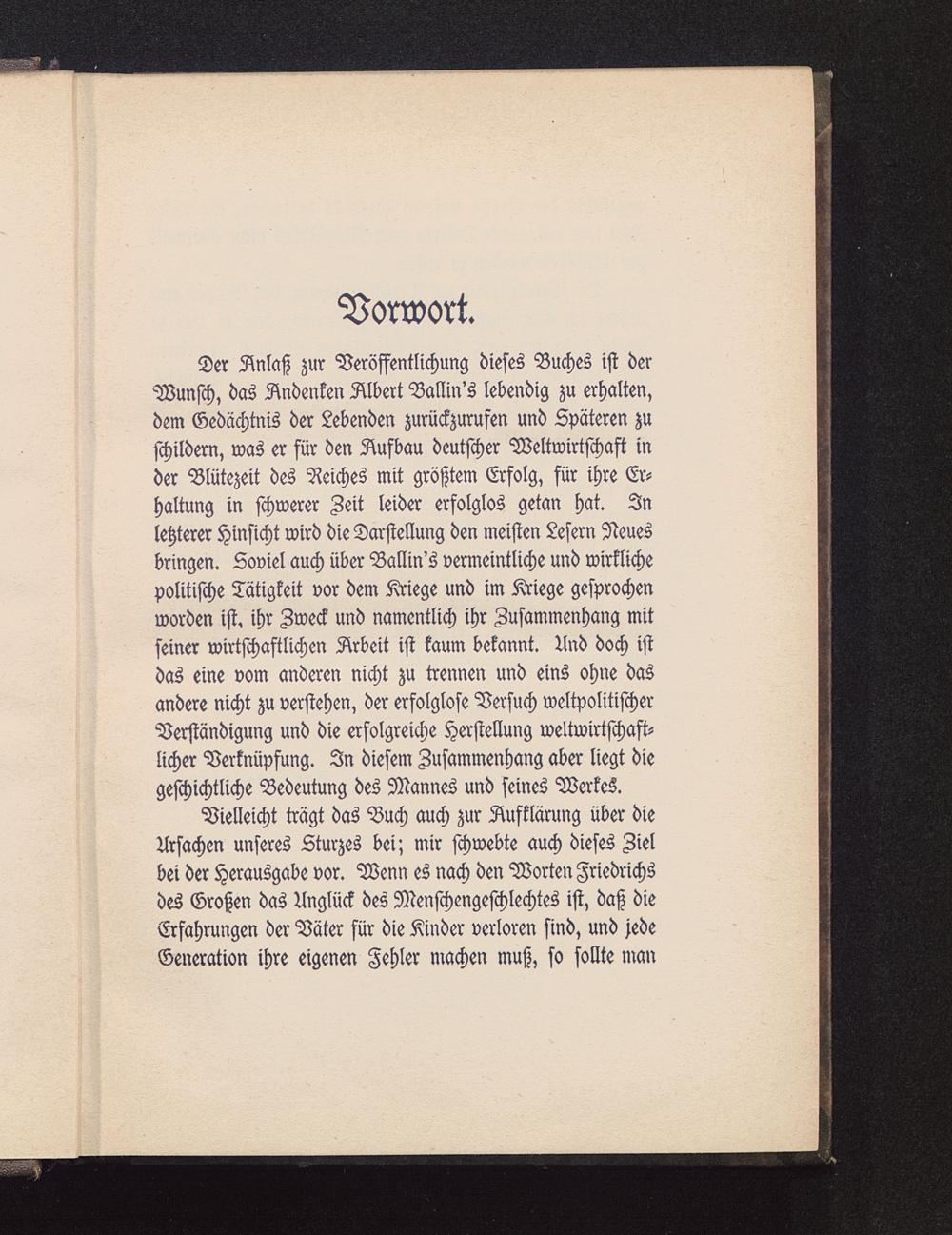 Vorwort.

Der Anlaß zur Veröffentlichung dieses Buches ist der Wunsch, das Andenken Albert Ballin's lebendig zu erhalten, dem Gedächtnis der Lebenden zurückzurufen und Späteren zu schildern, was er für den Aufbau deutscher Weltwirtschaft in der Blütezeit des Reiches mit größtem Erfolg, für ihre Erhaltung in schwerer Zeit leider erfolglos getan hat. In letzterer Hinsicht wird die Darstellung den meisten Lesern Neues bringen. Soviel auch über Ballin's vermeintliche und wirkliche politische Tätigkeit vor dem Kriege und im Kriege gesprochen worden ist, ihr Zweck und namentlich ihr Zusammenhang mit seiner wirtschaftlichen Arbeit ist kaum bekannt. Und doch ist das eine vom anderen nicht zu trennen und eins ohne das andere nicht zu verstehen, der erfolglose Versuch weltpolitischer Verständigung und die erfolgreiche Herstellung weltwirtschaftlicher Verknüpfung. In diesem Zusammenhang aber liegt die geschichtliche Bedeutung des Mannes und seines Werkes.

Vielleicht trägt das Buch auch zur Aufklärung über die Ursachen unseres Sturzes bei; mir schwebte auch dieses Ziel bei der Herausgabe vor. Wenn es nach den Worten Friedrichs des Großen das Unglück des Menschengeschlechtes ist, daß die Erfahrungen der Väter für die Kinder verloren sind, und jede Generation ihre eigenen Fehler machen muß, so sollte man